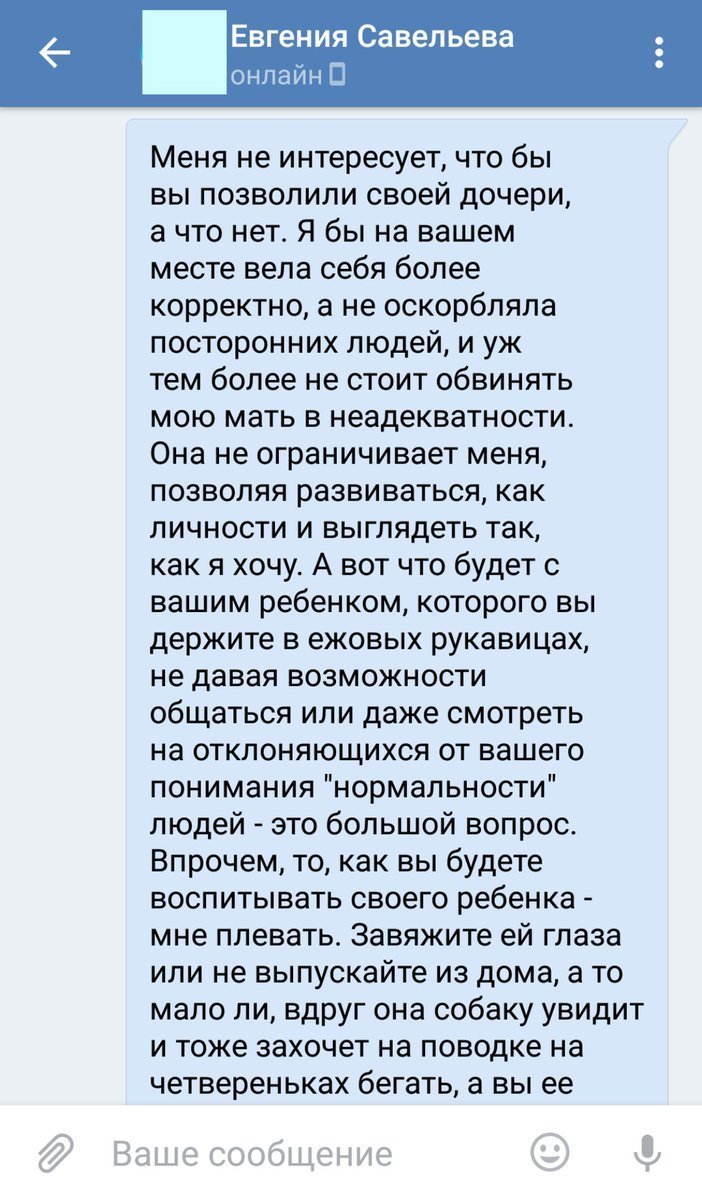 Евгения Савельева
онлайн

Меня не интересует, что бы вы позволили своей дочери, а что нет. Я бы на вашем месте вела себя более корректно, а не оскорбляла посторонних людей, и уж тем более не стоит обвинять мою мать в неадекватности. Она не ограничивает меня, позволяя развиваться, как личности и выглядеть так, как я хочу. А вот что будет с вашим ребенком, которого вы держите в ежовых рукавицах, не давая возможности общаться или даже смотреть на отклоняющихся от вашего понимания "нормальности" людей - это большой вопрос. Впрочем, то, как вы будете воспитывать своего ребенка - мне плевать. Завяжите ей глаза или не выпускайте из дома, а то мало ли, вдруг она собаку увидит и тоже захочет на поводке на четвереньках бегать, а вы ее

Ваше сообщение